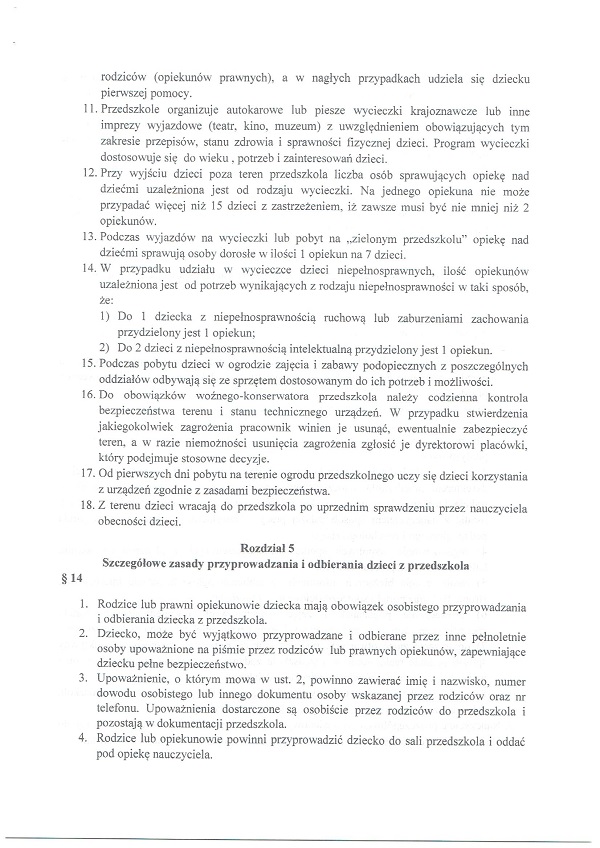 rodziców (opiekunów prawnych), a w nagłych przypadkach udziela się dziecku pierwszej pomocy.

11. Przedszkole organizuje autokarowe lub piesze wycieczki krajoznawcze lub inne imprezy wyjazdowe (teatr, kino, muzeum) z uwzględnieniem obowiązujących tym zakresie przepisów, stanu zdrowia i sprawności fizycznej dzieci. Program wycieczki dostosowuje się do wieku , potrzeb i zainteresowań dzieci.

12. Przy wyjściu dzieci poza teren przedszkola liczba osób sprawujących opiekę nad dziećmi uzależniona jest od rodzaju wycieczki. Na jednego opiekuna nie może przypadać więcej niż 15 dzieci z zastrzeżeniem, iż zawsze musi być nie mniej niż 2 opiekunów.

13. Podczas wyjazdów na wycieczki lub pobyt na „zielonym przedszkolu" opiekę nad dziećmi sprawują osoby dorosłe w ilości 1 opiekun na 7 dzieci.

14. W przypadku udziału w wycieczce dzieci niepełnosprawnych, ilość opiekunów uzależniona jest od potrzeb wynikających z rodzaju niepełnosprawności w taki sposób, że:
1) Do 1 dziecka z niepełnosprawnością ruchową lub zaburzeniami zachowania przydzielony jest 1 opiekun;
2) Do 2 dzieci z niepełnosprawnością intelektualną przydzielony jest 1 opiekun.

15. Podczas pobytu dzieci w ogrodzie zajęcia i zabawy podopiecznych z poszczególnych oddziałów odbywają się ze sprzętem dostosowanym do ich potrzeb i możliwości.

16. Do obowiązków woźnego-konserwatora przedszkola należy codzienna kontrola bezpieczeństwa terenu i stanu technicznego urządzeń. W przypadku stwierdzenia jakiegokolwiek zagrożenia pracownik winien je usunąć, ewentualnie zabezpieczyć teren, a w razie niemożności usunięcia zagrożenia zgłosić je dyrektorowi placówki, który podejmuje stosowne decyzje.

17. Od pierwszych dni pobytu na terenie ogrodu przedszkolnego uczy się dzieci korzystania z urządzeń zgodnie z zasadami bezpieczeństwa.

18. Z terenu dzieci wracają do przedszkola po uprzednim sprawdzeniu przez nauczyciela obecności dzieci.

Rozdział 5
Szczegółowe zasady przyprowadzania i odbierania dzieci z przedszkola

§ 14

1. Rodzice lub prawni opiekunowie dziecka mają obowiązek osobistego przyprowadzania i odbierania dziecka z przedszkola.

2. Dziecko, może być wyjątkowo przyprowadzane i odbierane przez inne pełnoletnie osoby upoważnione na piśmie przez rodziców lub prawnych opiekunów, zapewniające dziecku pełne bezpieczeństwo.

3. Upoważnienie, o którym mowa w ust. 2, powinno zawierać imię i nazwisko, numer dowodu osobistego lub innego dokumentu osoby wskazanej przez rodziców oraz nr telefonu. Upoważnienia dostarczone są osobiście przez rodziców do przedszkola i pozostają w dokumentacji przedszkola.

4. Rodzice lub opiekunowie powinni przyprowadzić dziecko do sali przedszkola i oddać pod opiekę nauczyciela.